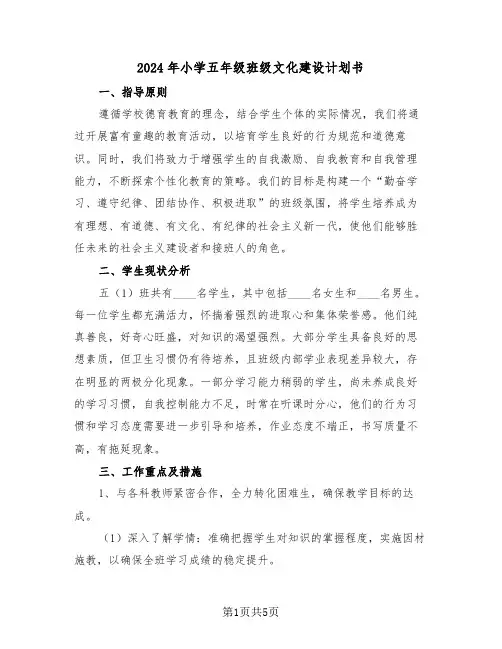 2024年小学五年级班级文化建设计划书

一、指导原则

遵循学校德育教育的理念，结合学生个体的实际情况，我们将通过开展富有童趣的教育活动，以培育学生良好的行为规范和道德意识。同时，我们将致力于增强学生的自我激励、自我教育和自我管理能力，不断探索个性化教育的策略。我们的目标是构建一个“勤奋学习、遵守纪律、团结协作、积极进取”的班级氛围，将学生培养成为有理想、有道德、有文化、有纪律的社会主义新一代，使他们能够胜任未来的社会主义建设者和接班人的角色。

二、学生现状分析

五（1）班共有____名学生，其中包括____名女生和____名男生。每一位学生都充满活力，怀揣着强烈的进取心和集体荣誉感。他们纯真善良，好奇心旺盛，对知识的渴望强烈。大部分学生具备良好的思想素质，但卫生习惯仍有待培养，且班级内部学业表现差异较大，存在明显的两极分化现象。一部分学习能力稍弱的学生，尚未养成良好的学习习惯，自我控制能力不足，时常在听课时分心，他们的行为习惯和学习态度需要进一步引导和培养，作业态度不端正，书写质量不高，有拖延现象。

三、工作重点及措施

1、与各科教师紧密合作，全力转化困难生，确保教学目标的达成。

（1）深入了解学情：准确把握学生对知识的掌握程度，实施因材施教，以确保全班学习成绩的稳定提升。

第1页共5页